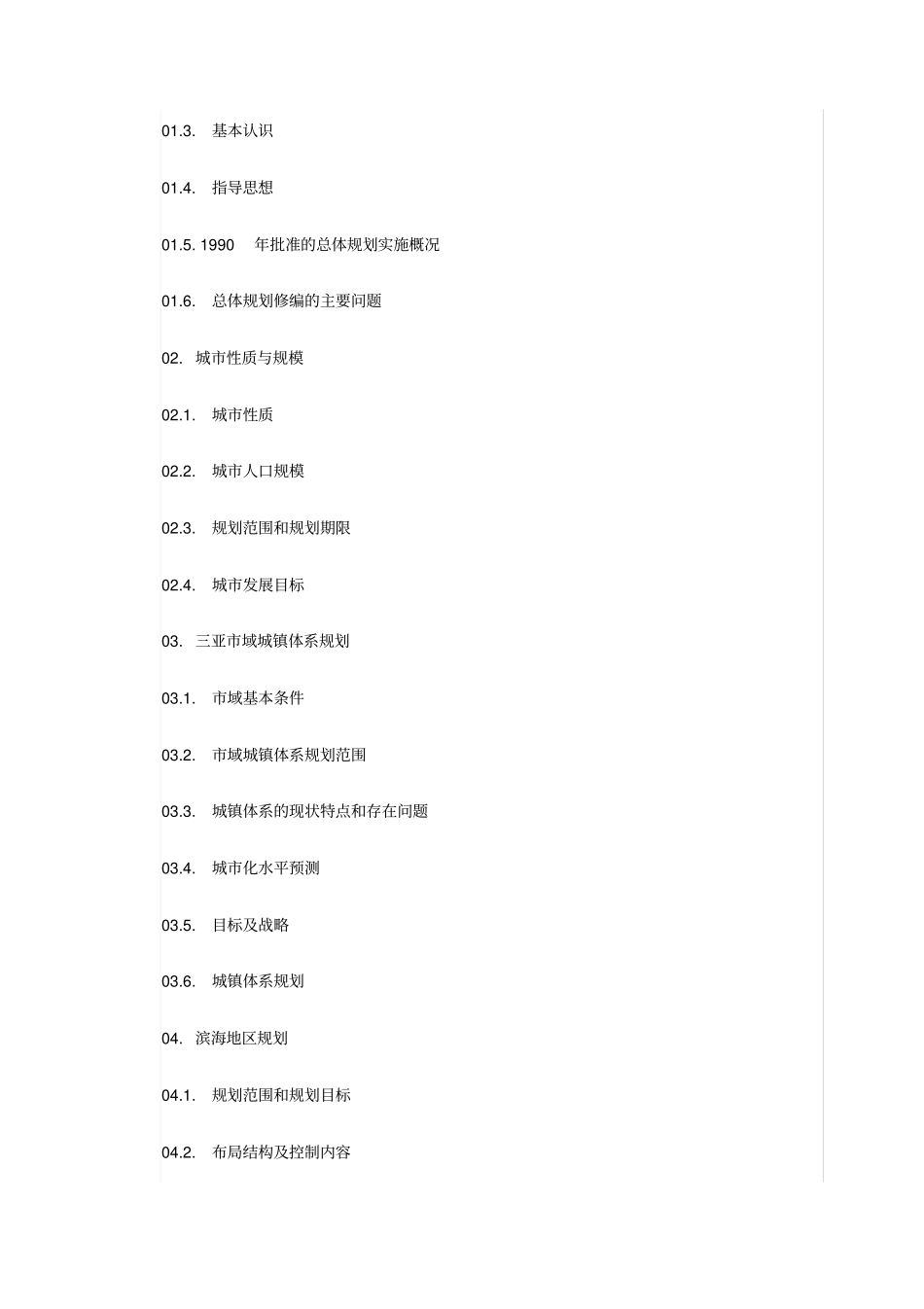 01.3. 基本认识

01.4. 指导思想

01.5. 1990 年批准的总体规划实施概况

01.6. 总体规划修编的主要问题

02. 城市性质与规模

02.1. 城市性质

02.2. 城市人口规模

02.3. 规划范围和规划期限

02.4. 城市发展目标

03. 三亚市域城镇体系规划

03.1. 市域基本条件

03.2. 市域城镇体系规划范围

03.3. 城镇体系的现状特点和存在问题

03.4. 城市化水平预测

03.5. 目标及战略

03.6. 城镇体系规划

04. 滨海地区规划

04.1. 规划范围和规划目标

04.2. 布局结构及控制内容